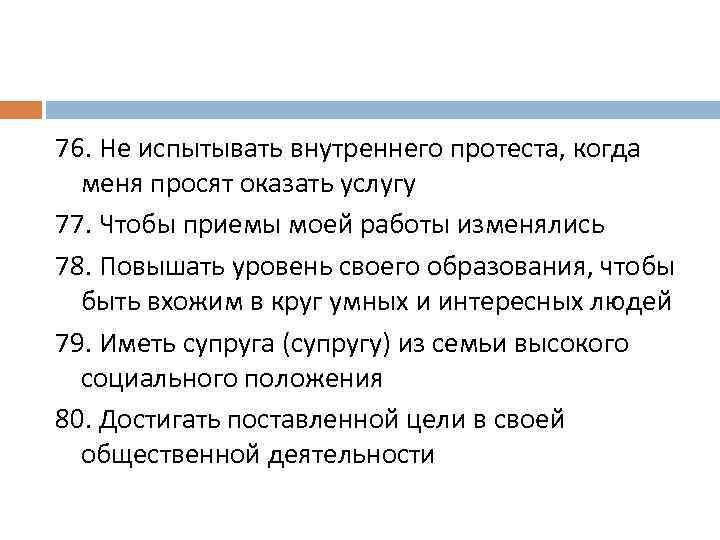 76. Не испытывать внутреннего протеста, когда меня просят оказать услугу

77. Чтобы приемы моей работы изменялись

78. Повышать уровень своего образования, чтобы быть вхожим в круг умных и интересных людей

79. Иметь супруга (супругу) из семьи высокого социального положения

80. Достигать поставленной цели в своей общественной деятельности